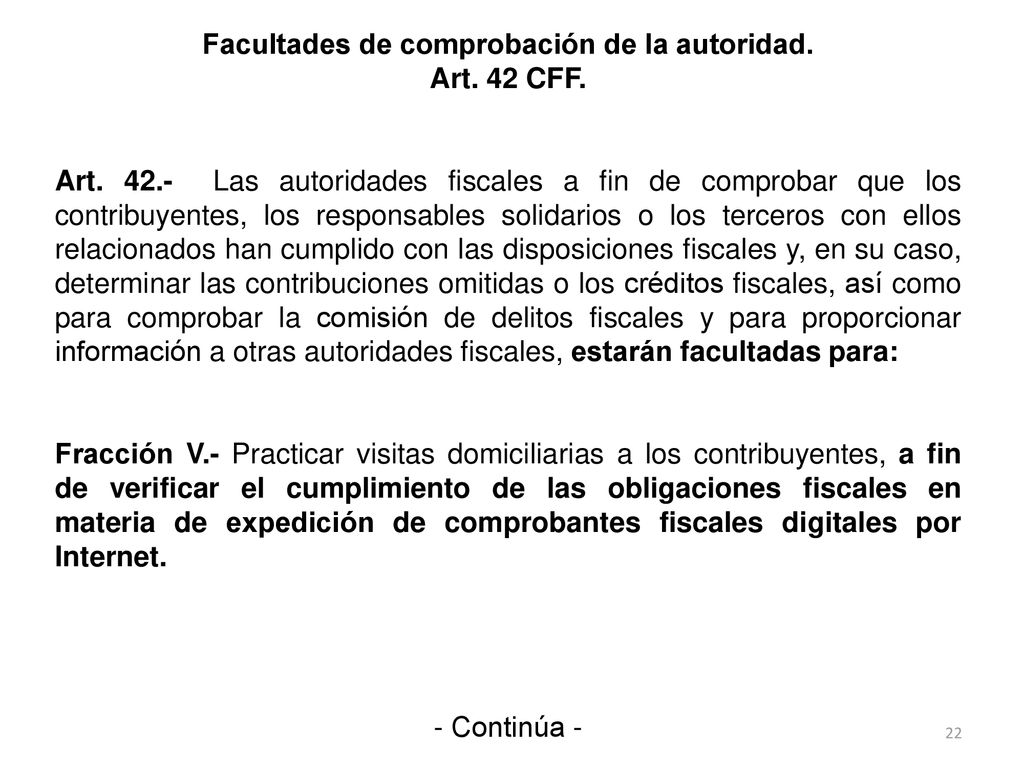 Facultades de comprobación de la autoridad.
Art. 42 CFF.

Art. 42.- Las autoridades fiscales a fin de comprobar que los contribuyentes, los responsables solidarios o los terceros con ellos relacionados han cumplido con las disposiciones fiscales y, en su caso, determinar las contribuciones omitidas o los créditos fiscales, así como para comprobar la comisión de delitos fiscales y para proporcionar información a otras autoridades fiscales, estarán facultadas para:

Fracción V.- Practicar visitas domiciliarias a los contribuyentes, a fin de verificar el cumplimiento de las obligaciones fiscales en materia de expedición de comprobantes fiscales digitales por Internet.

- Continúa -

22